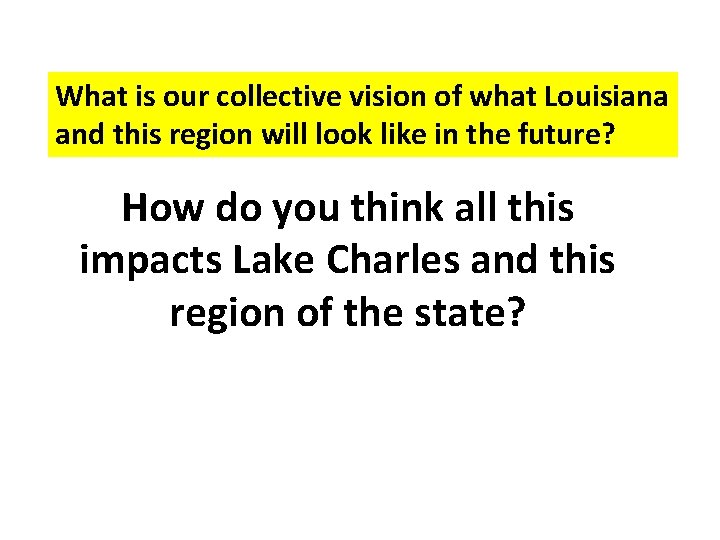 What is our collective vision of what Louisiana and this region will look like in the future?

How do you think all this impacts Lake Charles and this region of the state?